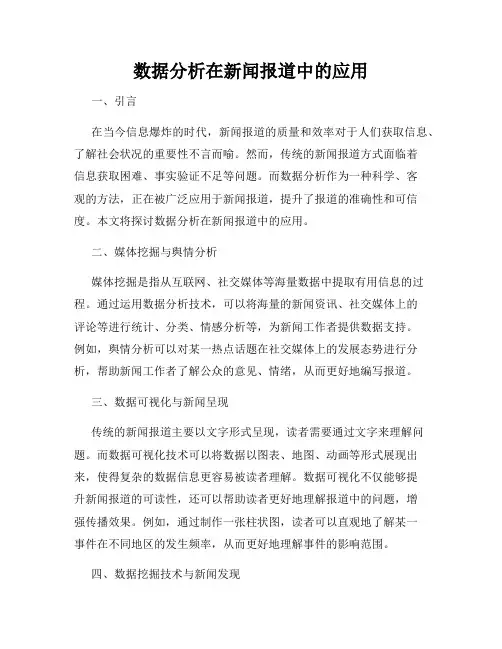 数据分析在新闻报道中的应用

一、引言

在当今信息爆炸的时代，新闻报道的质量和效率对于人们获取信息、了解社会状况的重要性不言而喻。然而，传统的新闻报道方式面临着信息获取困难、事实验证不足等问题。而数据分析作为一种科学、客观的方法，正在被广泛应用于新闻报道，提升了报道的准确性和可信度。本文将探讨数据分析在新闻报道中的应用。

二、媒体挖掘与舆情分析

媒体挖掘是指从互联网、社交媒体等海量数据中提取有用信息的过程。通过运用数据分析技术，可以将海量的新闻资讯、社交媒体上的评论等进行统计、分类、情感分析等，为新闻工作者提供数据支持。例如，舆情分析可以对某一热点话题在社交媒体上的发展态势进行分析，帮助新闻工作者了解公众的意见、情绪，从而更好地编写报道。

三、数据可视化与新闻呈现

传统的新闻报道主要以文字形式呈现，读者需要通过文字来理解问题。而数据可视化技术可以将数据以图表、地图、动画等形式展现出来，使得复杂的数据信息更容易被读者理解。数据可视化不仅能够提升新闻报道的可读性，还可以帮助读者更好地理解报道中的问题，增强传播效果。例如，通过制作一张柱状图，读者可以直观地了解某一事件在不同地区的发生频率，从而更好地理解事件的影响范围。

四、数据挖掘技术与新闻发现